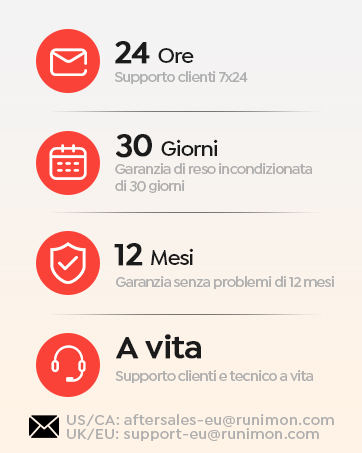 24 Ore
Supporto clienti 7x24

30 Giorni
Garanzia di reso incondizionata di 30 giorni

12 Mesi
Garanzia senza problemi di 12 mesi

A vita
Supporto clienti e tecnico a vita

US/CA: aftersales-eu@runimon.com
UK/EU: support-eu@runimon.com